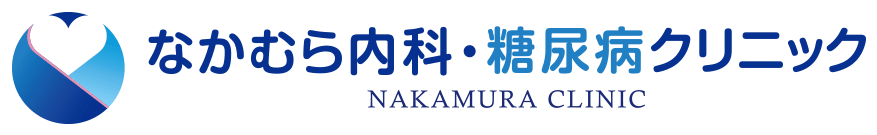 なかむら内科・糖尿病クリニック
NAKAMURA CLINIC